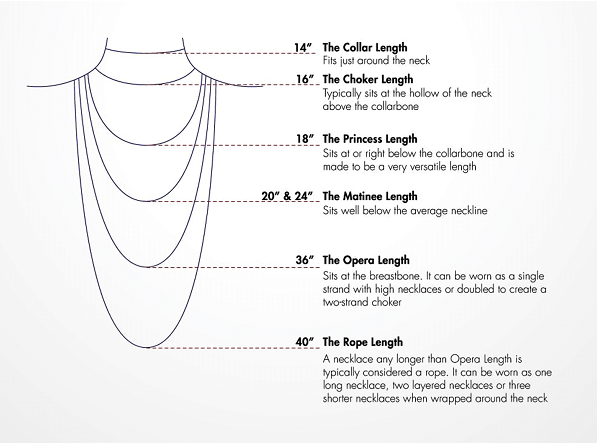 14" The Collar Length
Fits just around the neck

16" The Choker Length
Typically sits at the hollow of the neck above the collarbone

18" The Princess Length
Sits at or right below the collarbone and is made to be a very versatile length

20" & 24" The Matinee Length
Sits well below the average neckline

36" The Opera Length
Sits at the breastbone. It can be worn as a single strand with high necklaces or doubled to create a two-strand choker

40" The Rope Length
A necklace any longer than Opera Length is typically considered a rope. It can be worn as one long necklace, two layered necklaces or three shorter necklaces when wrapped around the neck